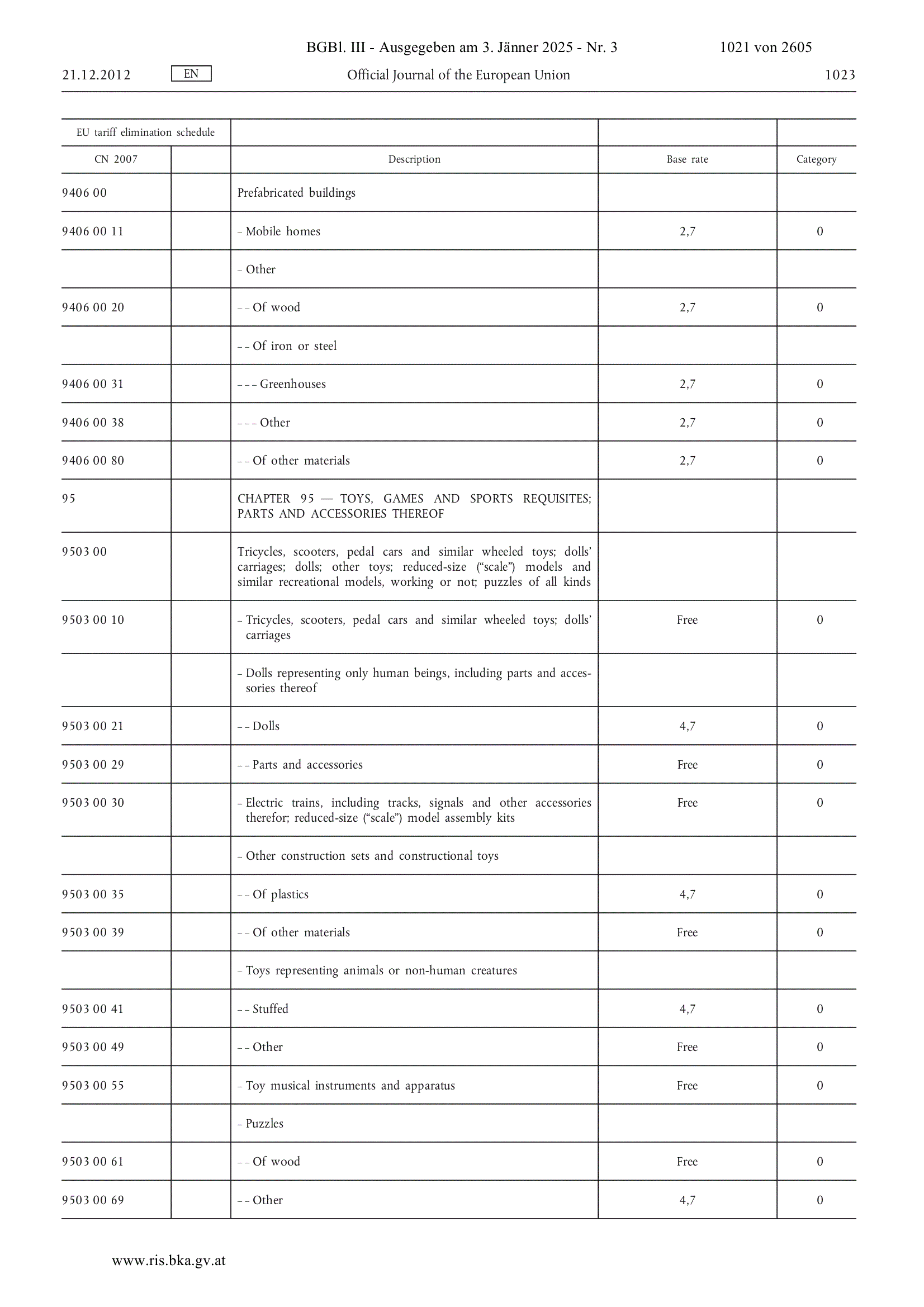 BGBl. III - Ausgegeben am 3. Jänner 2025 - Nr. 3 1021 von 2605

21.12.2012 EN Official Journal of the European Union 1023

| EU tariff elimination schedule | | | | |
|---|---|---|---|---|
| CN 2007 | | Description | Base rate | Category |
| 9406 00 | | Prefabricated buildings | | |
| 9406 00 11 | | – Mobile homes | 2,7 | 0 |
| | | – Other | | |
| 9406 00 20 | | – – Of wood | 2,7 | 0 |
| | | – – Of iron or steel | | |
| 9406 00 31 | | – – – Greenhouses | 2,7 | 0 |
| 9406 00 38 | | – – – Other | 2,7 | 0 |
| 9406 00 80 | | – – Of other materials | 2,7 | 0 |
| 95 | | CHAPTER 95 — TOYS, GAMES AND SPORTS REQUISITES; PARTS AND ACCESSORIES THEREOF | | |
| 9503 00 | | Tricycles, scooters, pedal cars and similar wheeled toys; dolls' carriages; dolls; other toys; reduced-size ("scale") models and similar recreational models, working or not; puzzles of all kinds | | |
| 9503 00 10 | | – Tricycles, scooters, pedal cars and similar wheeled toys; dolls' carriages | Free | 0 |
| | | – Dolls representing only human beings, including parts and accessories thereof | | |
| 9503 00 21 | | – – Dolls | 4,7 | 0 |
| 9503 00 29 | | – – Parts and accessories | Free | 0 |
| 9503 00 30 | | – Electric trains, including tracks, signals and other accessories therefor; reduced-size ("scale") model assembly kits | Free | 0 |
| | | – Other construction sets and constructional toys | | |
| 9503 00 35 | | – – Of plastics | 4,7 | 0 |
| 9503 00 39 | | – – Of other materials | Free | 0 |
| | | – Toys representing animals or non-human creatures | | |
| 9503 00 41 | | – – Stuffed | 4,7 | 0 |
| 9503 00 49 | | – – Other | Free | 0 |
| 9503 00 55 | | – Toy musical instruments and apparatus | Free | 0 |
| | | – Puzzles | | |
| 9503 00 61 | | – – Of wood | Free | 0 |
| 9503 00 69 | | – – Other | 4,7 | 0 |

www.ris.bka.gv.at